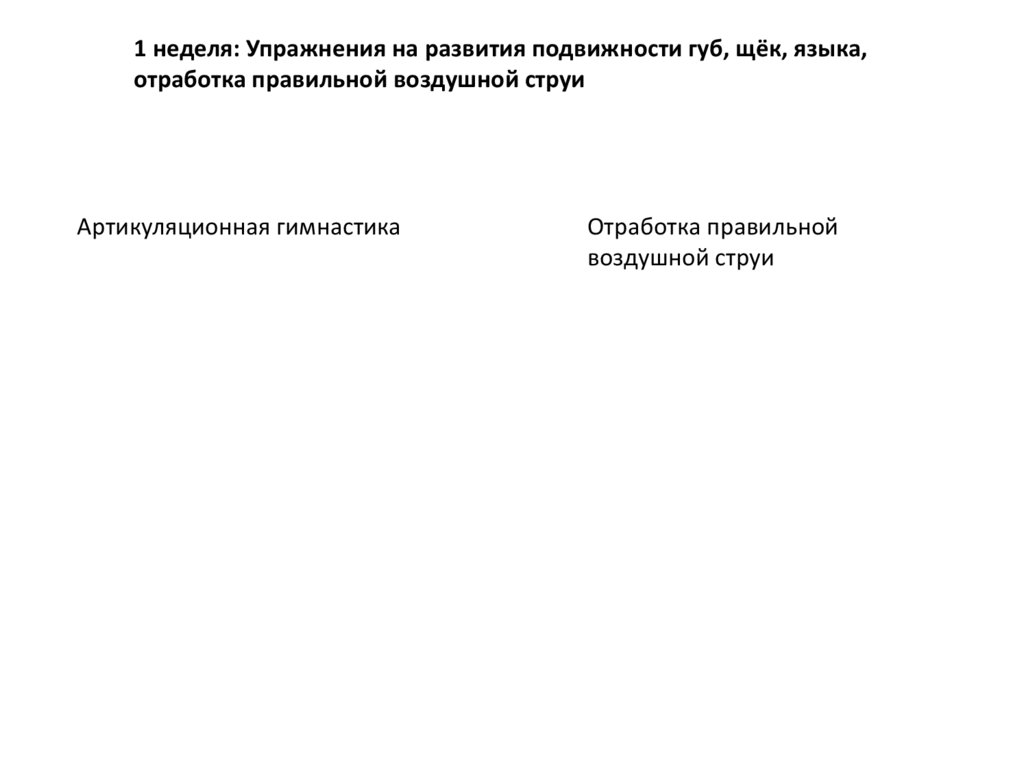 1 неделя: Упражнения на развития подвижности губ, щёк, языка, отработка правильной воздушной струи

Артикуляционная гимнастика

Отработка правильной воздушной струи